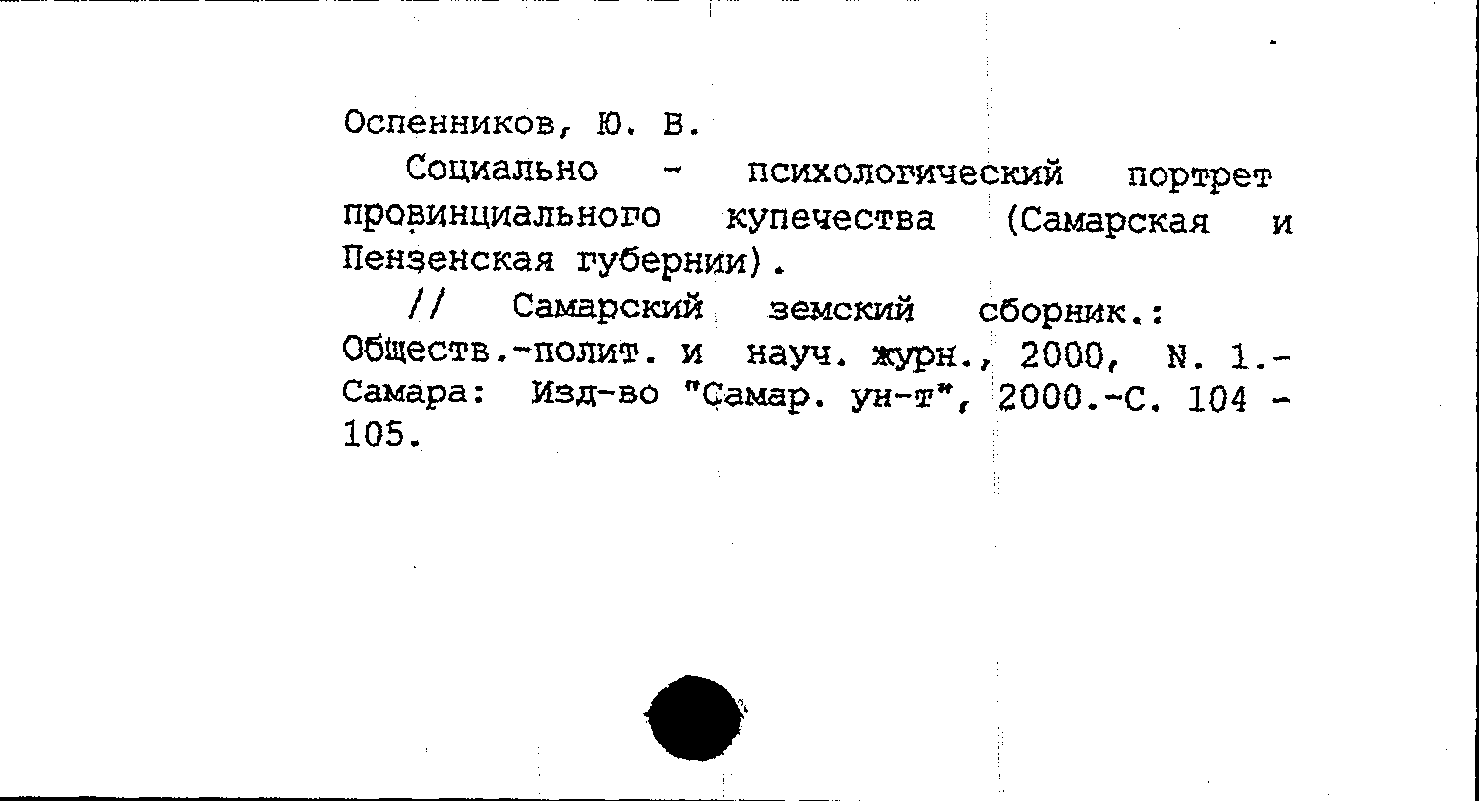 Оспенников, Ю. В.

Социально - психологический портрет провинциального купечества (Самарская и Пензенская губернии).

// Самарский земский сборник.: Обществ.-полит. и науч. журн., 2000, N. 1.- Самара: Изд-во "Самар. ун-т", 2000.-С. 104 - 105.